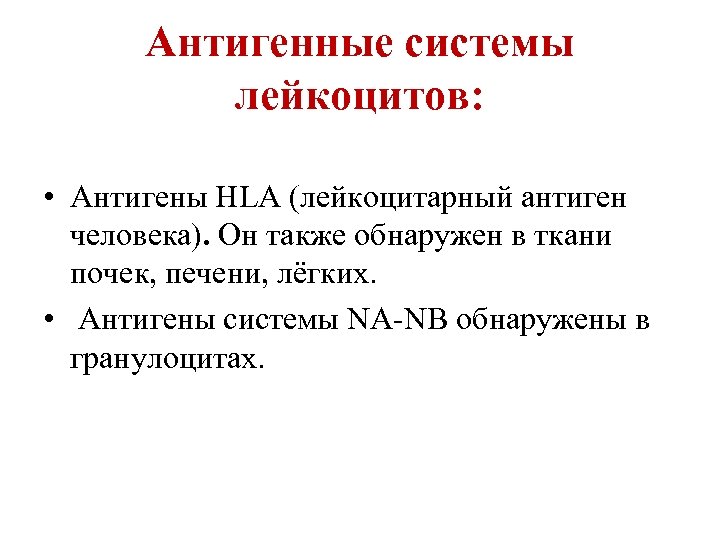 Антигенные системы лейкоцитов:

• Антигены HLA (лейкоцитарный антиген человека). Он также обнаружен в ткани почек, печени, лёгких.

• Антигены системы NA-NB обнаружены в гранулоцитах.